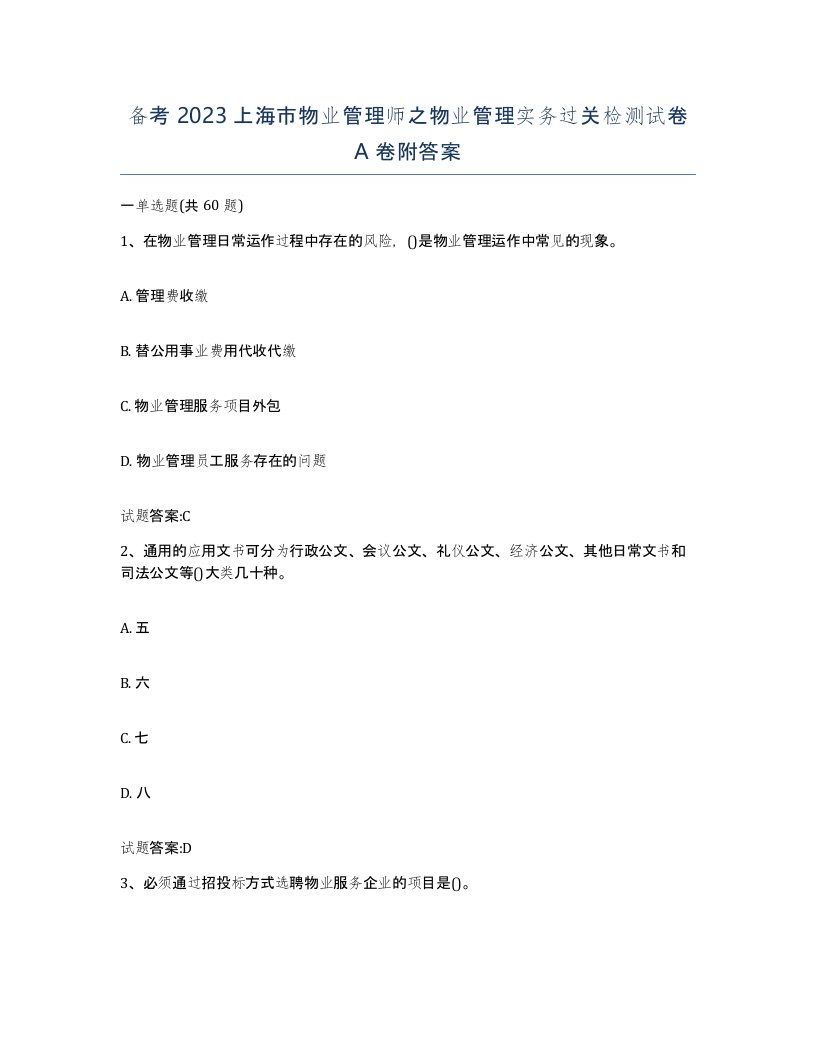 备考 2023 上海市物业管理师之物业管理实务过关检测试卷 A 卷附答案

一单选题(共 60 题)

1、在物业管理日常运作过程中存在的风险，()是物业管理运作中常见的现象。

A. 管理费收缴

B. 替公用事业费用代收代缴

C. 物业管理服务项目外包

D. 物业管理员工服务存在的问题

试题答案:C

2、通用的应用文书可分为行政公文、会议公文、礼仪公文、经济公文、其他日常文书和司法公文等()大类几十种。

A. 五

B. 六

C. 七

D. 八

试题答案:D

3、必须通过招投标方式选聘物业服务企业的项目是()。